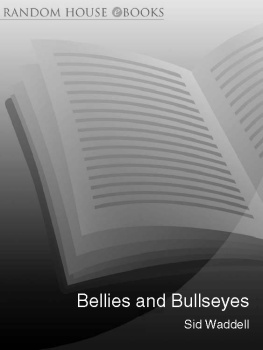 RANDOM HOUSE eBOOKS

Bellies and Bullseyes

Sid Waddell